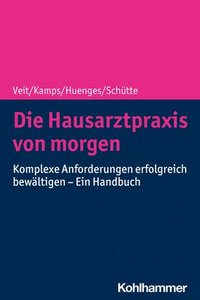 Veit/Kamps/Huenges/Schütte

Die Hausarztpraxis von morgen

Komplexe Anforderungen erfolgreich bewältigen – Ein Handbuch

Kohlhammer